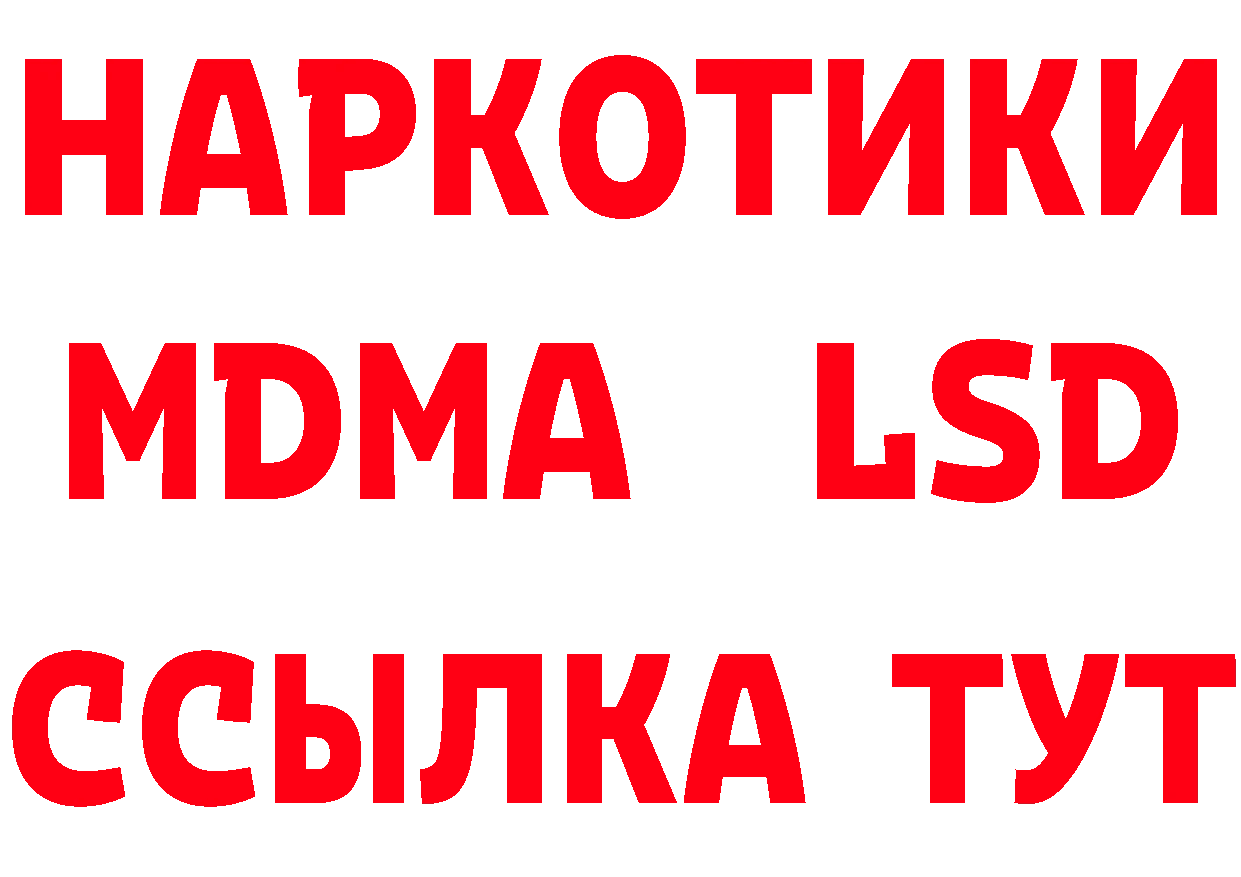 НАРКОТИКИ
MDMA LSD
ССЫЛКА ТУТ